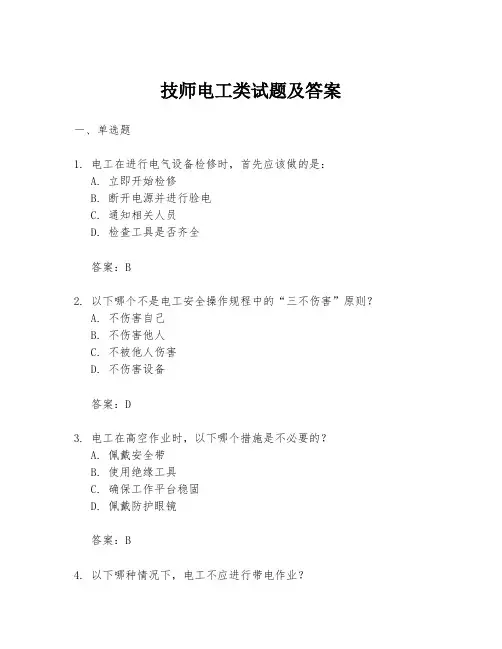 技师电工类试题及答案

一、单选题

1. 电工在进行电气设备检修时，首先应该做的是：
A. 立即开始检修
B. 断开电源并进行验电
C. 通知相关人员
D. 检查工具是否齐全

答案：B

2. 以下哪个不是电工安全操作规程中的“三不伤害”原则？
A. 不伤害自己
B. 不伤害他人
C. 不被他人伤害
D. 不伤害设备

答案：D

3. 电工在高空作业时，以下哪个措施是不必要的？
A. 佩戴安全带
B. 使用绝缘工具
C. 确保工作平台稳固
D. 佩戴防护眼镜

答案：B

4. 以下哪种情况下，电工不应进行带电作业？